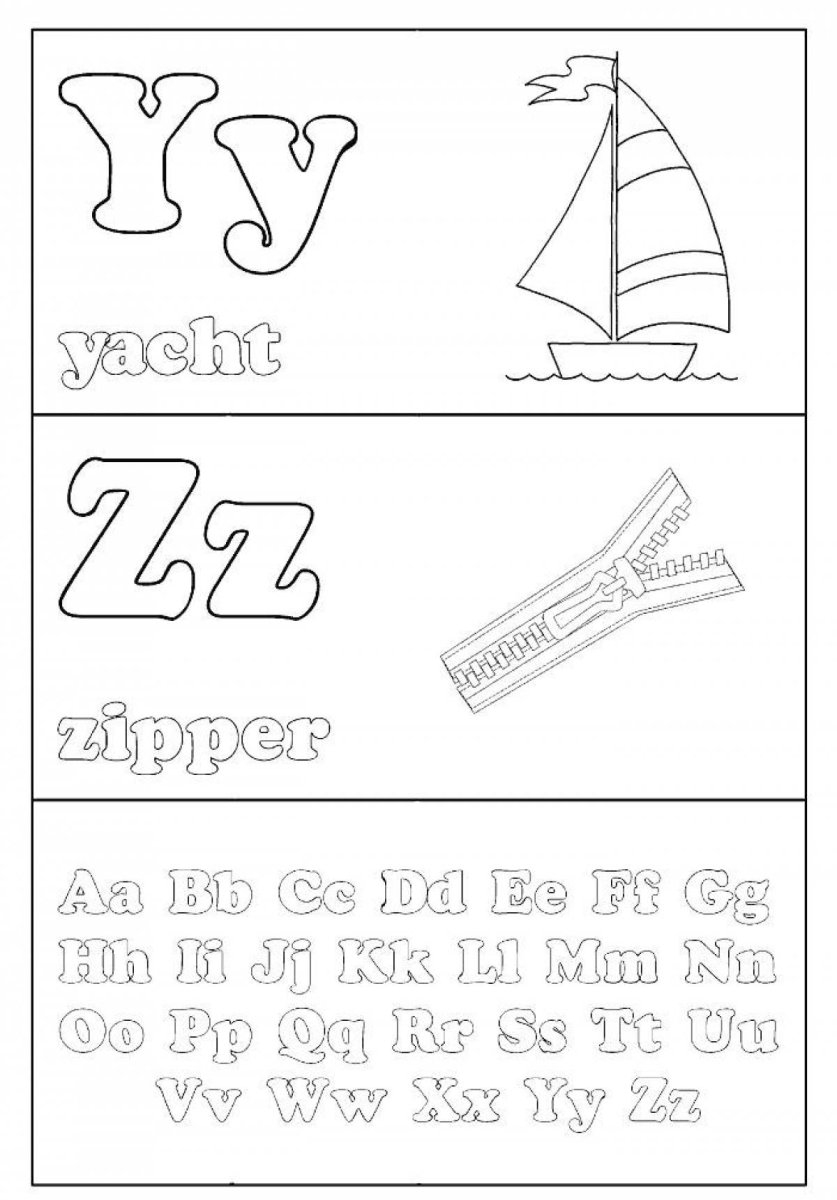 Yy

yacht

Zz

zipper

Aa Bb Cc Dd Ee Ff Gg
Hh Ii Jj Kk Ll Mm Nn
Oo Pp Qq Rr Ss Tt Uu
Vv Ww Xx Yy Zz